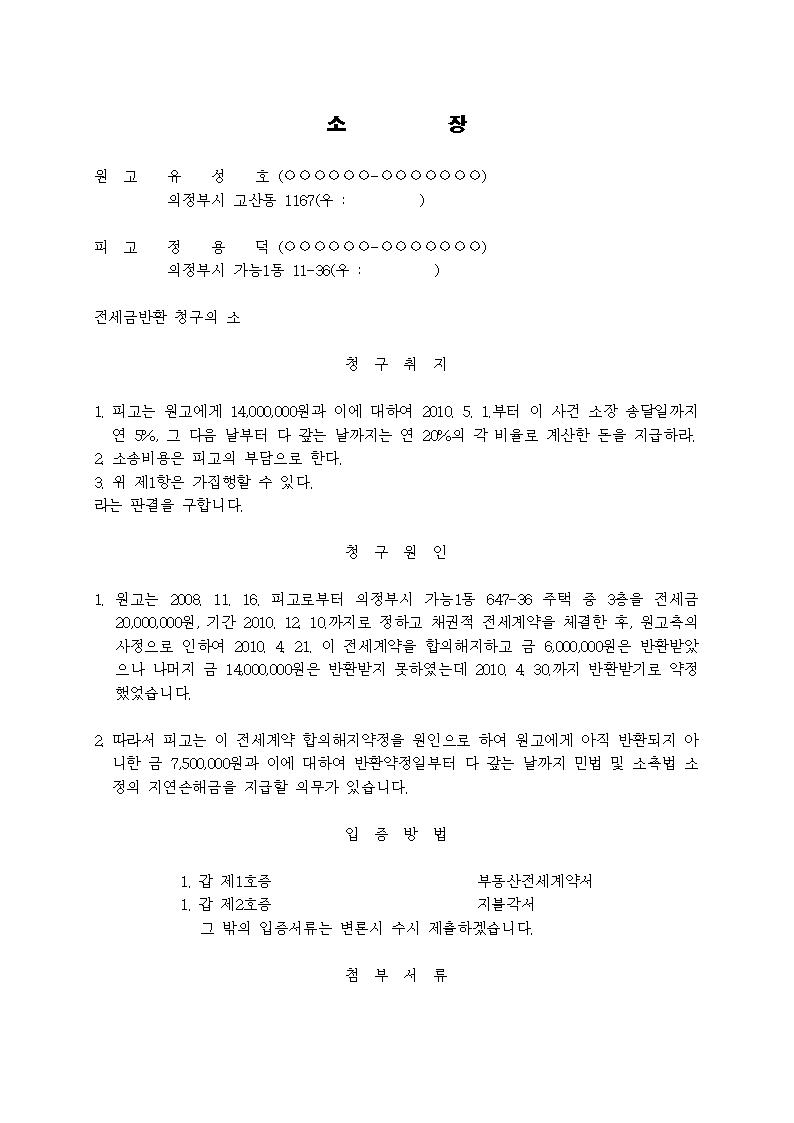 소 장

원 고 유 성 호 (○○○○○○-○○○○○○○)
의정부시 고산동 1167(우 : )

피 고 정 용 덕 (○○○○○○-○○○○○○○)
의정부시 가능1동 11-36(우 : )

전세금반환 청구의 소

청 구 취 지

1. 피고는 원고에게 14,000,000원과 이에 대하여 2010. 5. 1.부터 이 사건 소장 송달일까지 연 5%, 그 다음 날부터 다 갚는 날까지는 연 20%의 각 비율로 계산한 돈을 지급하라.
2. 소송비용은 피고의 부담으로 한다.
3. 위 제1항은 가집행할 수 있다.
라는 판결을 구합니다.

청 구 원 인

1. 원고는 2008. 11. 16. 피고로부터 의정부시 가능1동 647-36 주택 중 3층을 전세금 20,000,000원, 기간 2010. 12. 10.까지로 정하고 채권적 전세계약을 체결한 후, 원고측의 사정으로 인하여 2010. 4. 21. 이 전세계약을 합의해지하고 금 6,000,000원은 반환받았으나 나머지 금 14,000,000원은 반환받지 못하였는데 2010. 4. 30.까지 반환받기로 약정했었습니다.

2. 따라서 피고는 이 전세계약 합의해지약정을 원인으로 하여 원고에게 아직 반환되지 아니한 금 7,500,000원과 이에 대하여 반환약정일부터 다 갚는 날까지 민법 및 소촉법 소정의 지연손해금을 지급할 의무가 있습니다.

입 증 방 법

1. 갑 제1호증 부동산전세계약서
1. 갑 제2호증 지불각서
그 밖의 입증서류는 변론시 수시 제출하겠습니다.

첨 부 서 류